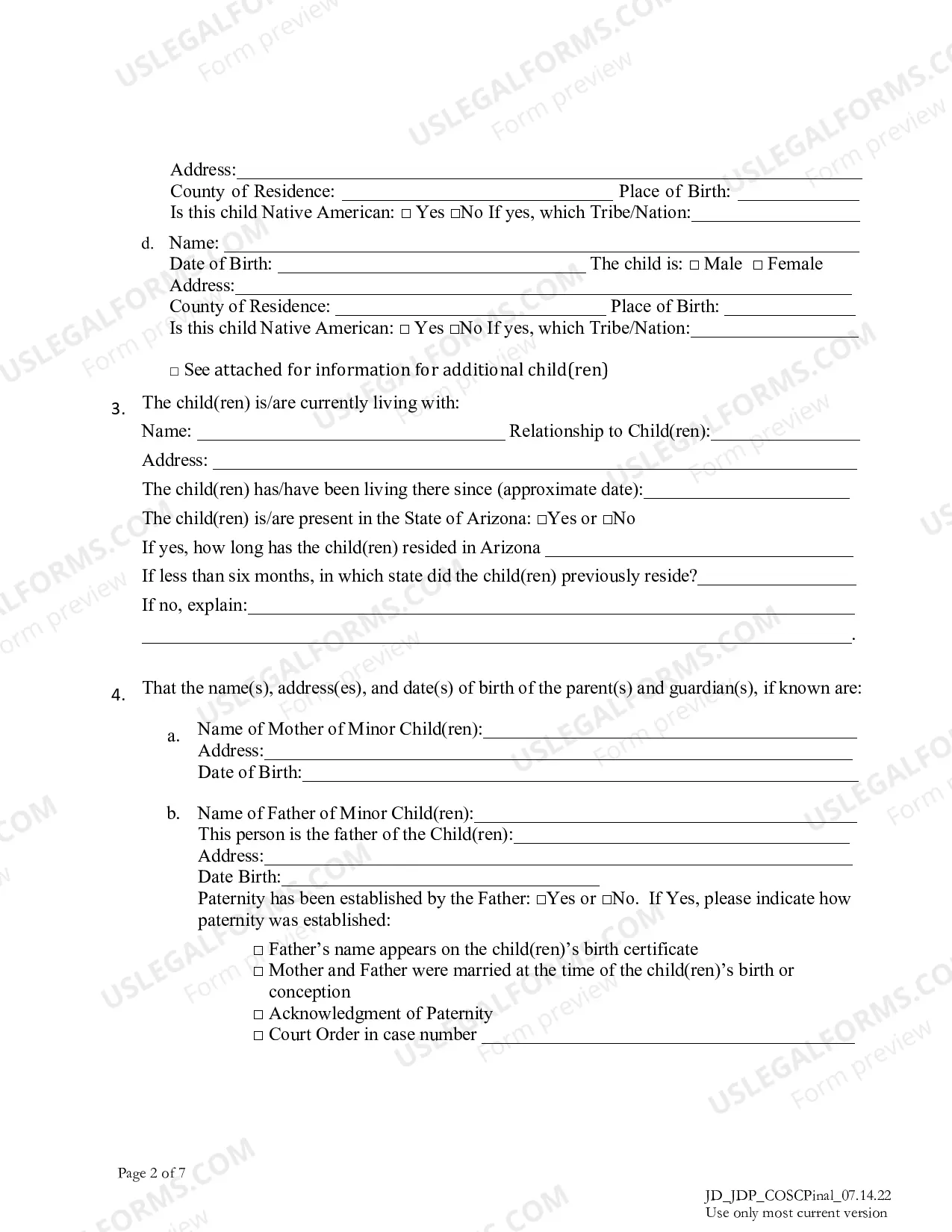 Address:____
County of Residence: ____ Place of Birth: ____
Is this child Native American: ☐ Yes ☐No If yes, which Tribe/Nation:____

d. Name: ____
Date of Birth: ____ The child is: ☐ Male ☐ Female
Address:____
County of Residence: ____ Place of Birth: ____
Is this child Native American: ☐ Yes ☐No If yes, which Tribe/Nation:____

☐ See attached for information for additional child(ren)

3. The child(ren) is/are currently living with:
Name: ____ Relationship to Child(ren):____
Address: ____
The child(ren) has/have been living there since (approximate date):____
The child(ren) is/are present in the State of Arizona: ☐Yes or ☐No
If yes, how long has the child(ren) resided in Arizona ____
If less than six months, in which state did the child(ren) previously reside?____
If no, explain:____
____.

4. That the name(s), address(es), and date(s) of birth of the parent(s) and guardian(s), if known are:

a. Name of Mother of Minor Child(ren):____
Address:____
Date of Birth:____

b. Name of Father of Minor Child(ren):____
This person is the father of the Child(ren):____
Address:____
Date Birth:____
Paternity has been established by the Father: ☐Yes or ☐No. If Yes, please indicate how paternity was established:
☐ Father's name appears on the child(ren)'s birth certificate
☐ Mother and Father were married at the time of the child(ren)'s birth or conception
☐ Acknowledgment of Paternity
☐ Court Order in case number ____

Page 2 of 7

JD_JDP_COSCPinal_07.14.22
Use only most current version

USLEGALFORMS.COM Form preview